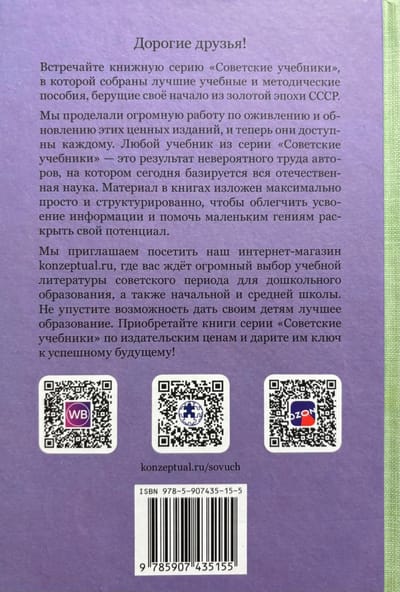 Дорогие друзья!

Встречайте книжную серию «Советские учебники», в которой собраны лучшие учебные и методические пособия, берущие своё начало из золотой эпохи СССР.

Мы проделали огромную работу по оживлению и обновлению этих ценных изданий, и теперь они доступны каждому. Любой учебник из серии «Советские учебники» — это результат невероятного труда авторов, на котором сегодня базируется вся отечественная наука. Материал в книгах изложен максимально просто и структурированно, чтобы облегчить усвоение информации и помочь маленьким гениям раскрыть свой потенциал.

Мы приглашаем посетить наш интернет-магазин konzeptual.ru, где вас ждёт огромный выбор учебной литературы советского периода для дошкольного образования, а также начальной и средней школы. Не упустите возможность дать своим детям лучшее образование. Приобретайте книги серии «Советские учебники» по издательским ценам и дарите им ключ к успешному будущему!

WB

OZON

konzeptual.ru/sovuch

ISBN 978-5-907435-15-5

9 785907 435155